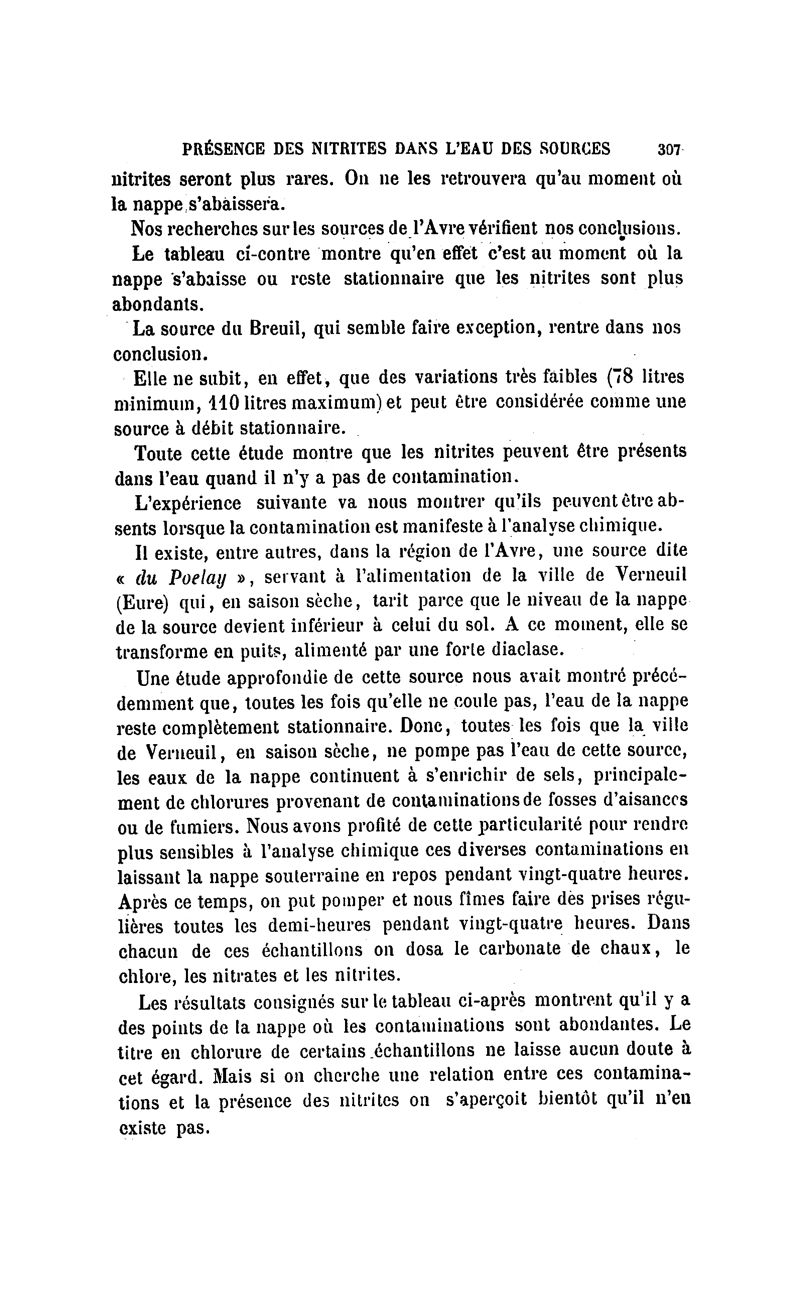 PRÉSENCE DES NITRITES DANS L'EAU DES SOURCES 307

nitrites seront plus rares. On ne les retrouvera qu'au moment où la nappe s'abaissera.

Nos recherches sur les sources de l'Avre vérifient nos conclusions.

Le tableau ci-contre montre qu'en effet c'est au moment où la nappe s'abaisse ou reste stationnaire que les nitrites sont plus abondants.

La source du Breuil, qui semble faire exception, rentre dans nos conclusion.

Elle ne subit, en effet, que des variations très faibles (78 litres minimum, 110 litres maximum) et peut être considérée comme une source à débit stationnaire.

Toute cette étude montre que les nitrites peuvent être présents dans l'eau quand il n'y a pas de contamination.

L'expérience suivante va nous montrer qu'ils peuvent être absents lorsque la contamination est manifeste à l'analyse chimique.

Il existe, entre autres, dans la région de l'Avre, une source dite « du Poelay », servant à l'alimentation de la ville de Verneuil (Eure) qui, en saison sèche, tarit parce que le niveau de la nappe de la source devient inférieur à celui du sol. A ce moment, elle se transforme en puits, alimenté par une forte diaclase.

Une étude approfondie de cette source nous avait montré précédemment que, toutes les fois qu'elle ne coule pas, l'eau de la nappe reste complètement stationnaire. Donc, toutes les fois que la ville de Verneuil, en saison sèche, ne pompe pas l'eau de cette source, les eaux de la nappe continuent à s'enrichir de sels, principalement de chlorures provenant de contaminations de fosses d'aisances ou de fumiers. Nous avons profité de cette particularité pour rendre plus sensibles à l'analyse chimique ces diverses contaminations en laissant la nappe souterraine en repos pendant vingt-quatre heures. Après ce temps, on put pomper et nous fîmes faire des prises régulières toutes les demi-heures pendant vingt-quatre heures. Dans chacun de ces échantillons on dosa le carbonate de chaux, le chlore, les nitrates et les nitrites.

Les résultats consignés sur le tableau ci-après montrent qu'il y a des points de la nappe où les contaminations sont abondantes. Le titre en chlorure de certains échantillons ne laisse aucun doute à cet égard. Mais si on cherche une relation entre ces contaminations et la présence des nitrites on s'aperçoit bientôt qu'il n'en existe pas.